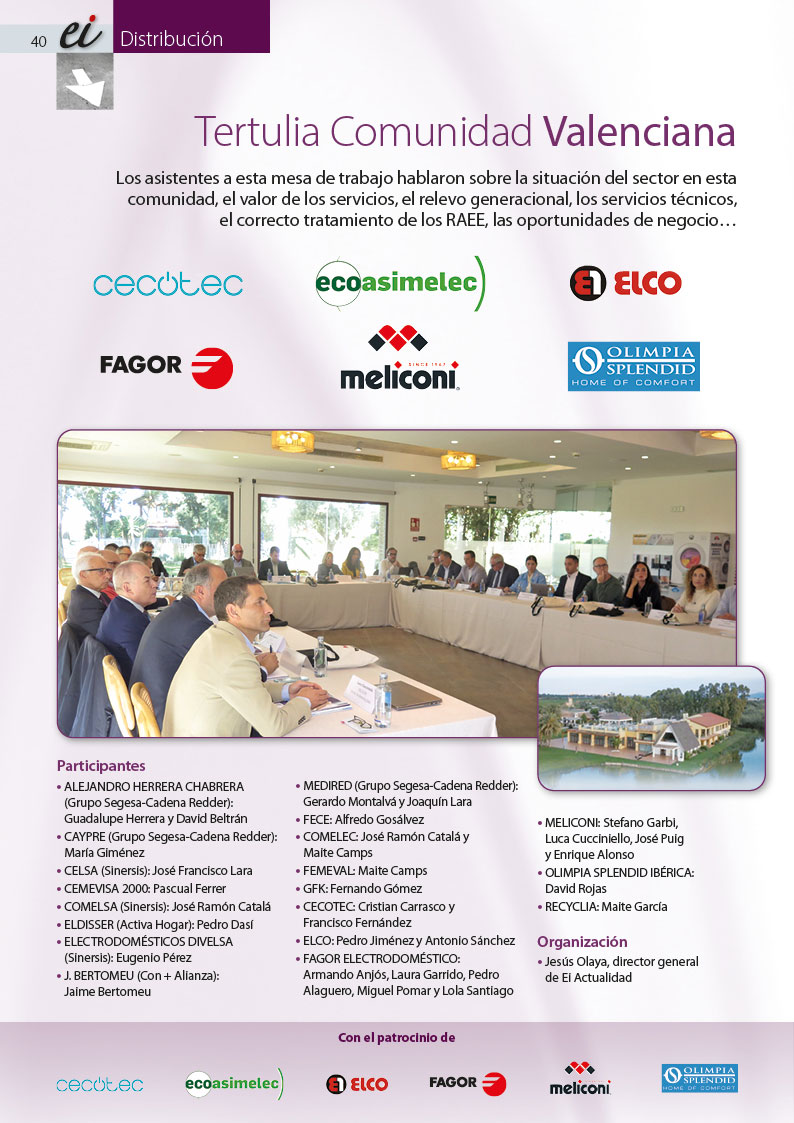 40 ei Distribución

Tertulia Comunidad Valenciana

Los asistentes a esta mesa de trabajo hablaron sobre la situación del sector en esta comunidad, el valor de los servicios, el relevo generacional, los servicios técnicos, el correcto tratamiento de los RAEE, las oportunidades de negocio…

cecotec

ecoasimelec

ELCO

FAGOR

SINCE 1967 meliconi

OLIMPIA SPLENDID HOME OF COMFORT

Participantes

• ALEJANDRO HERRERA CHABRERA (Grupo Segesa-Cadena Redder): Guadalupe Herrera y David Beltrán
• CAYPRE (Grupo Segesa-Cadena Redder): María Giménez
• CELSA (Sinersis): José Francisco Lara
• CEMEVISA 2000: Pascual Ferrer
• COMELSA (Sinersis): José Ramón Catalá
• ELDISSER (Activa Hogar): Pedro Dasí
• ELECTRODOMÉSTICOS DIVELSA (Sinersis): Eugenio Pérez
• J. BERTOMEU (Con + Alianza): Jaime Bertomeu

• MEDIRED (Grupo Segesa-Cadena Redder): Gerardo Montalvá y Joaquín Lara
• FECE: Alfredo Gosálvez
• COMELEC: José Ramón Catalá y Maite Camps
• FEMEVAL: Maite Camps
• GFK: Fernando Gómez
• CECOTEC: Cristian Carrasco y Francisco Fernández
• ELCO: Pedro Jiménez y Antonio Sánchez
• FAGOR ELECTRODOMÉSTICO: Armando Anjós, Laura Garrido, Pedro Alaguero, Miguel Pomar y Lola Santiago

• MELICONI: Stefano Garbi, Luca Cucciniello, José Puig y Enrique Alonso
• OLIMPIA SPLENDID IBÉRICA: David Rojas
• RECYCLIA: Maite García

Organización

• Jesús Olaya, director general de Ei Actualidad

Con el patrocinio de

cecotec ecoasimelec ELCO FAGOR meliconi OLIMPIA SPLENDID HOME OF COMFORT